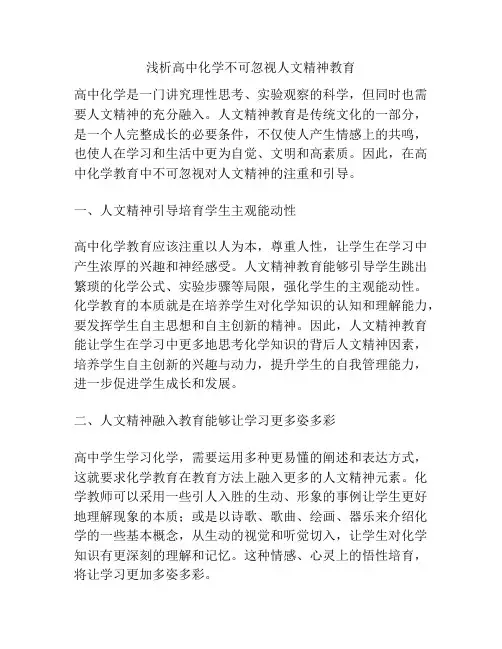 浅析高中化学不可忽视人文精神教育

高中化学是一门讲究理性思考、实验观察的科学，但同时也需要人文精神的充分融入。人文精神教育是传统文化的一部分，是一个人完整成长的必要条件，不仅使人产生情感上的共鸣，也使人在学习和生活中更为自觉、文明和高素质。因此，在高中化学教育中不可忽视对人文精神的注重和引导。

一、人文精神引导培育学生主观能动性

高中化学教育应该注重以人为本，尊重人性，让学生在学习中产生浓厚的兴趣和神经感受。人文精神教育能够引导学生跳出繁琐的化学公式、实验步骤等局限，强化学生的主观能动性。化学教育的本质就是在培养学生对化学知识的认知和理解能力，要发挥学生自主思想和自主创新的精神。因此，人文精神教育能让学生在学习中更多地思考化学知识的背后人文精神因素，培养学生自主创新的兴趣与动力，提升学生的自我管理能力，进一步促进学生成长和发展。

二、人文精神融入教育能够让学习更多姿多彩

高中学生学习化学，需要运用多种更易懂的阐述和表达方式，这就要求化学教育在教育方法上融入更多的人文精神元素。化学教师可以采用一些引人入胜的生动、形象的事例让学生更好地理解现象的本质；或是以诗歌、歌曲、绘画、器乐来介绍化学的一些基本概念，从生动的视觉和听觉切入，让学生对化学知识有更深刻的理解和记忆。这种情感、心灵上的悟性培育，将让学习更加多姿多彩。